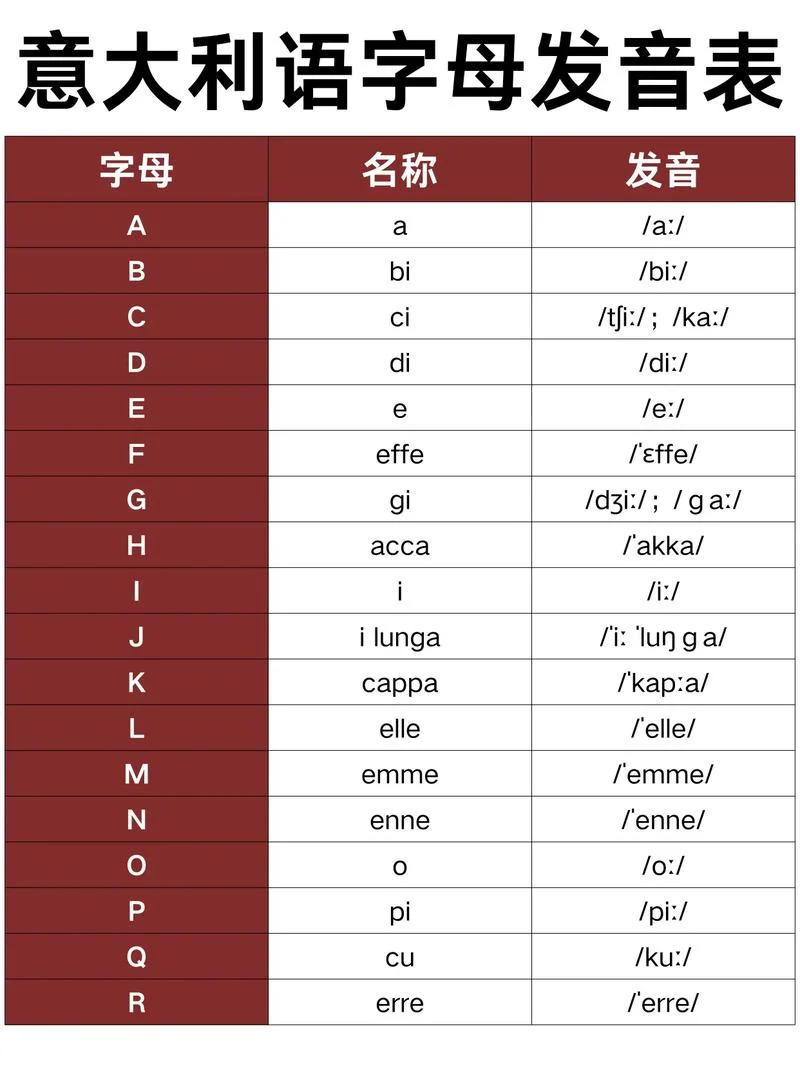 意大利语字母发音表

| 字母 | 名称 | 发音 |
|---|---|---|
| A | a | /aː/ |
| B | bi | /biː/ |
| C | ci | /tʃiː/； /kaː/ |
| D | di | /diː/ |
| E | e | /eː/ |
| F | effe | /ˈɛffe/ |
| G | gi | /dʒiː/； / g aː/ |
| H | acca | /ˈakka/ |
| I | i | /iː/ |
| J | i lunga | /ˈiː ˈluŋ g a/ |
| K | cappa | /ˈkapːa/ |
| L | elle | /ˈelle/ |
| M | emme | /ˈemme/ |
| N | enne | /ˈenne/ |
| O | o | /oː/ |
| P | pi | /piː/ |
| Q | cu | /kuː/ |
| R | erre | /ˈerre/ |